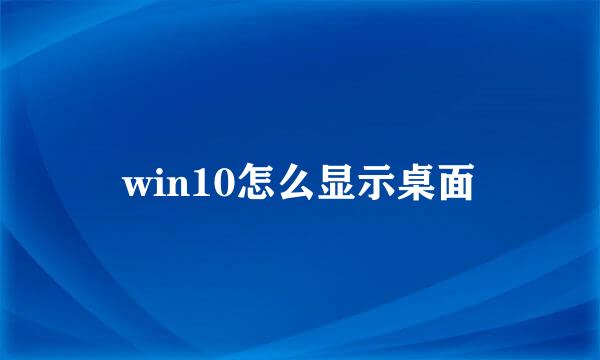 win10怎么显示桌面